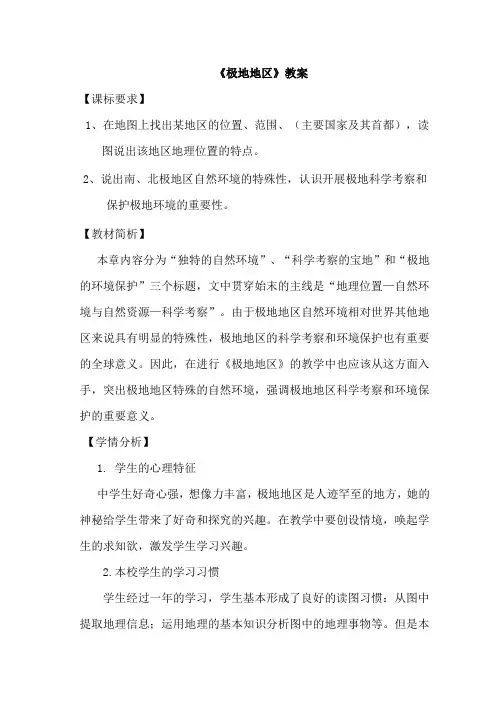 《极地地区》教案

【课标要求】

1、在地图上找出某地区的位置、范围、（主要国家及其首都），读图说出该地区地理位置的特点。

2、说出南、北极地区自然环境的特殊性，认识开展极地科学考察和保护极地环境的重要性。

【教材简析】

本章内容分为“独特的自然环境”、“科学考察的宝地”和“极地的环境保护”三个标题，文中贯穿始末的主线是“地理位置—自然环境与自然资源—科学考察”。由于极地地区自然环境相对世界其他地区来说具有明显的特殊性，极地地区的科学考察和环境保护也有重要的全球意义。因此，在进行《极地地区》的教学中也应该从这方面入手，突出极地地区特殊的自然环境，强调极地地区科学考察和环境保护的重要意义。

【学情分析】

1. 学生的心理特征

中学生好奇心强，想像力丰富，极地地区是人迹罕至的地方，她的神秘给学生带来了好奇和探究的兴趣。在教学中要创设情境，唤起学生的求知欲，激发学生学习兴趣。

2.本校学生的学习习惯

学生经过一年的学习，学生基本形成了良好的读图习惯：从图中提取地理信息；运用地理的基本知识分析图中的地理事物等。但是本